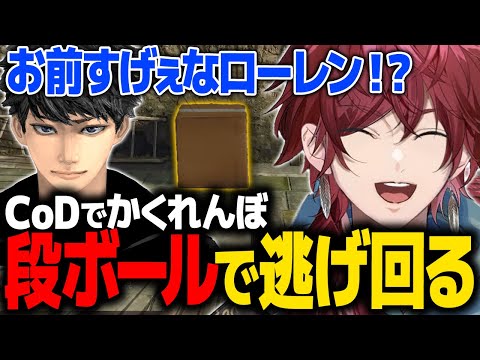 お前すげぇなローレン!?

CoDでかくれんぼ

段ボールで逃げ回る